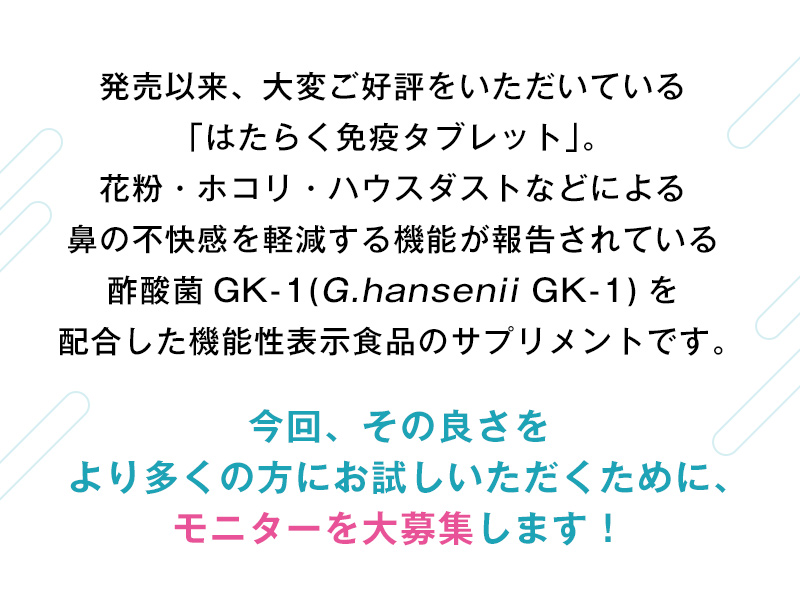 発売以来、大変ご好評をいただいている
「はたらく免疫タブレット」。
花粉・ホコリ・ハウスダストなどによる
鼻の不快感を軽減する機能が報告されている
酢酸菌 GK-1(G.hansenii GK-1) を
配合した機能性表示食品のサプリメントです。

今回、その良さを
より多くの方にお試しいただくために、
モニターを大募集します！